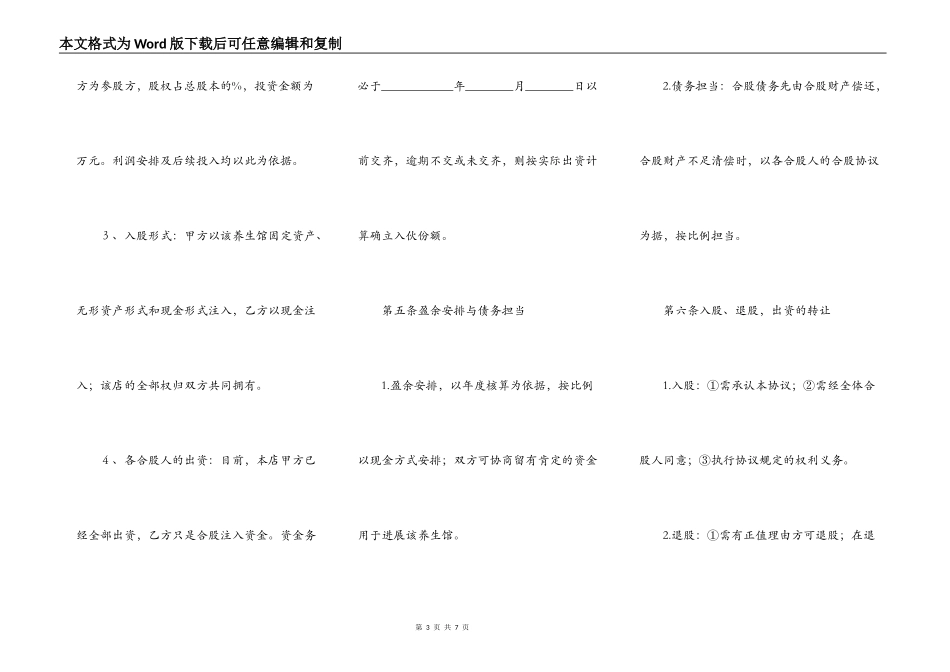 本文格式为Word版下载后可任意编辑和复制

方为参股方，股权占总股本的%，投资金额为万元。利润安排及后续投入均以此为依据。

3、入股形式：甲方以该养生馆固定资产、无形资产形式和现金形式注入，乙方以现金注入；该店的全部权归双方共同拥有。

4、各合股人的出资：目前，本店甲方已经全部出资，乙方只是合股注入资金。资金务必于____________年________月________日以前交齐，逾期不交或未交齐，则按实际出资计算确立入伙份额。

第五条盈余安排与债务担当

1.盈余安排，以年度核算为依据，按比例以现金方式安排；双方可协商留有肯定的资金用于进展该养生馆。

2.债务担当：合股债务先由合股财产偿还，合股财产不足清偿时，以各合股人的合股协议为据，按比例担当。

第六条入股、退股，出资的转让

1.入股：①需承认本协议；②需经全体合股人同意；③执行协议规定的权利义务。

2.退股：①需有正值理由方可退股；在退

第 3 页 共 7 页